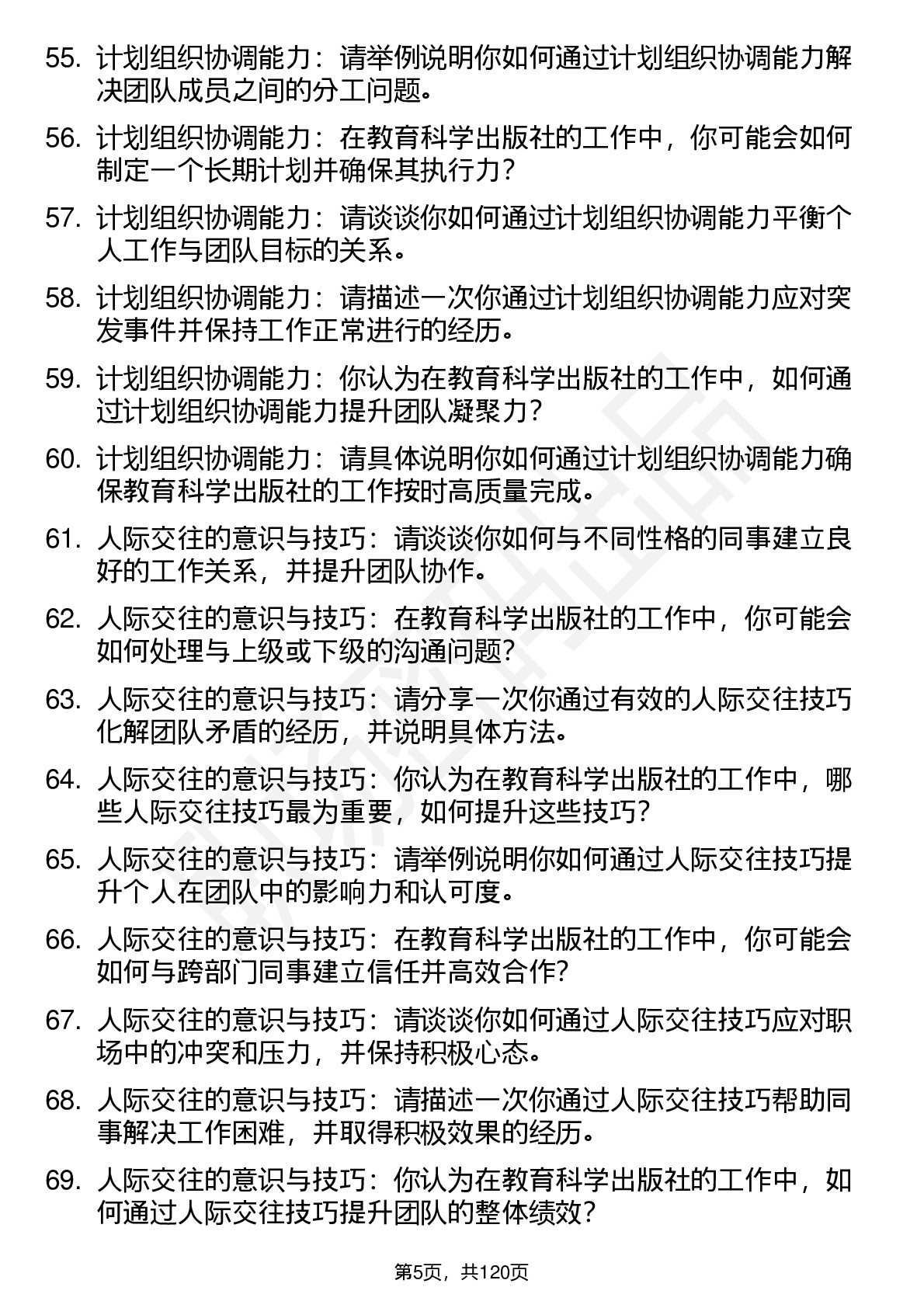 55. 计划组织协调能力：请举例说明你如何通过计划组织协调能力解决团队成员之间的分工问题。

56. 计划组织协调能力：在教育科学出版社的工作中，你可能会如何制定一个长期计划并确保其执行力？

57. 计划组织协调能力：请谈谈你如何通过计划组织协调能力平衡个人工作与团队目标的关系。

58. 计划组织协调能力：请描述一次你通过计划组织协调能力应对突发事件并保持工作正常进行的经历。

59. 计划组织协调能力：你认为在教育科学出版社的工作中，如何通过计划组织协调能力提升团队凝聚力？

60. 计划组织协调能力：请具体说明你如何通过计划组织协调能力确保教育科学出版社的工作按时高质量完成。

61. 人际交往的意识与技巧：请谈谈你如何与不同性格的同事建立良好的工作关系，并提升团队协作。

62. 人际交往的意识与技巧：在教育科学出版社的工作中，你可能会如何处理与上级或下级的沟通问题？

63. 人际交往的意识与技巧：请分享一次你通过有效的人际交往技巧化解团队矛盾的经历，并说明具体方法。

64. 人际交往的意识与技巧：你认为在教育科学出版社的工作中，哪些人际交往技巧最为重要，如何提升这些技巧？

65. 人际交往的意识与技巧：请举例说明你如何通过人际交往技巧提升个人在团队中的影响力和认可度。

66. 人际交往的意识与技巧：在教育科学出版社的工作中，你可能会如何与跨部门同事建立信任并高效合作？

67. 人际交往的意识与技巧：请谈谈你如何通过人际交往技巧应对职场中的冲突和压力，并保持积极心态。

68. 人际交往的意识与技巧：请描述一次你通过人际交往技巧帮助同事解决工作困难，并取得积极效果的经历。

69. 人际交往的意识与技巧：你认为在教育科学出版社的工作中，如何通过人际交往技巧提升团队的整体绩效？

第5页，共120页